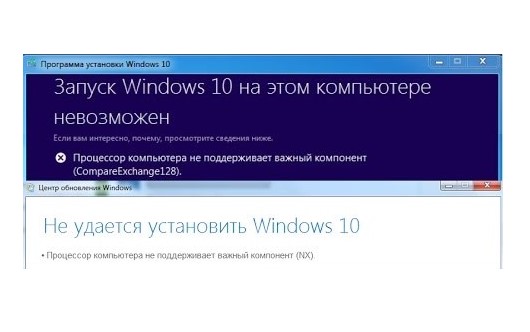 Программа установки Windows 10

Запуск Windows 10 на этом компьютере невозможен

Если вам интересно, почему, просмотрите сведения ниже.

Процессор компьютера не поддерживает важный компонент (CompareExchange128).

Центр обновления Windows

Не удается установить Windows 10

• Процессор компьютера не поддерживает важный компонент (NX).